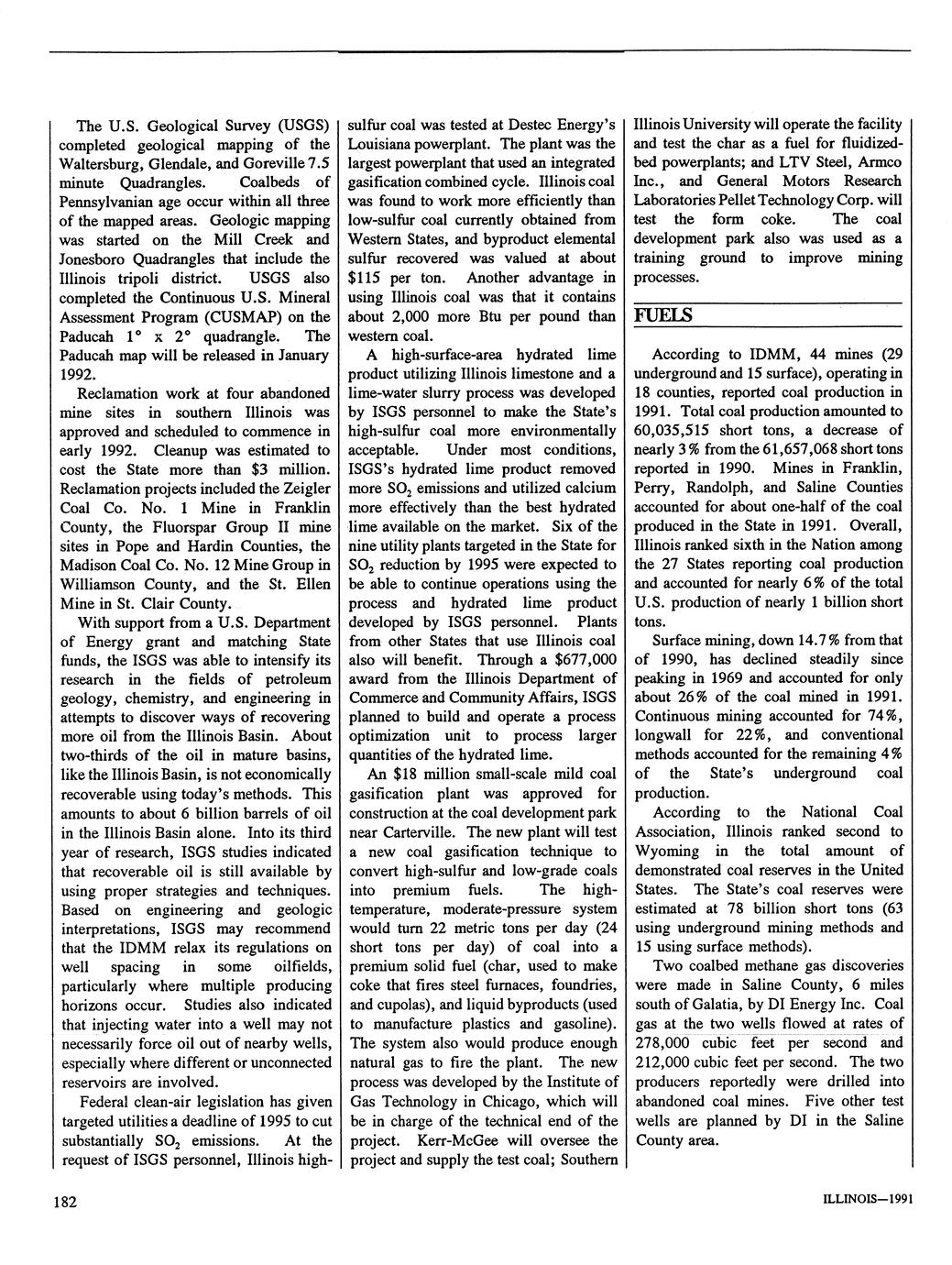 The U.S. Geological Survey (USGS) completed geological mapping of the Waltersburg, Glendale, and Goreville 7.5 minute Quadrangles. Coalbeds of Pennsylvanian age occur within all three of the mapped areas. Geologic mapping was started on the Mill Creek and Jonesboro Quadrangles that include the Illinois tripoli district. USGS also completed the Continuous U.S. Mineral Assessment Program (CUSMAP) on the Paducah 1° x 2° quadrangle. The Paducah map will be released in January 1992.

Reclamation work at four abandoned mine sites in southern Illinois was approved and scheduled to commence in early 1992. Cleanup was estimated to cost the State more than $3 million. Reclamation projects included the Zeigler Coal Co. No. 1 Mine in Franklin County, the Fluorspar Group II mine sites in Pope and Hardin Counties, the Madison Coal Co. No. 12 Mine Group in Williamson County, and the St. Ellen Mine in St. Clair County.

With support from a U.S. Department of Energy grant and matching State funds, the ISGS was able to intensify its research in the fields of petroleum geology, chemistry, and engineering in attempts to discover ways of recovering more oil from the Illinois Basin. About two-thirds of the oil in mature basins, like the Illinois Basin, is not economically recoverable using today's methods. This amounts to about 6 billion barrels of oil in the Illinois Basin alone. Into its third year of research, ISGS studies indicated that recoverable oil is still available by using proper strategies and techniques. Based on engineering and geologic interpretations, ISGS may recommend that the IDMM relax its regulations on well spacing in some oilfields, particularly where multiple producing horizons occur. Studies also indicated that injecting water into a well may not necessarily force oil out of nearby wells, especially where different or unconnected reservoirs are involved.

Federal clean-air legislation has given targeted utilities a deadline of 1995 to cut substantially $SO_2$ emissions. At the request of ISGS personnel, Illinois high-sulfur coal was tested at Destec Energy's Louisiana powerplant. The plant was the largest powerplant that used an integrated gasification combined cycle. Illinois coal was found to work more efficiently than low-sulfur coal currently obtained from Western States, and byproduct elemental sulfur recovered was valued at about $115 per ton. Another advantage in using Illinois coal was that it contains about 2,000 more Btu per pound than western coal.

A high-surface-area hydrated lime product utilizing Illinois limestone and a lime-water slurry process was developed by ISGS personnel to make the State's high-sulfur coal more environmentally acceptable. Under most conditions, ISGS's hydrated lime product removed more $SO_2$ emissions and utilized calcium more effectively than the best hydrated lime available on the market. Six of the nine utility plants targeted in the State for $SO_2$ reduction by 1995 were expected to be able to continue operations using the process and hydrated lime product developed by ISGS personnel. Plants from other States that use Illinois coal also will benefit. Through a $677,000 award from the Illinois Department of Commerce and Community Affairs, ISGS planned to build and operate a process optimization unit to process larger quantities of the hydrated lime.

An $18 million small-scale mild coal gasification plant was approved for construction at the coal development park near Carterville. The new plant will test a new coal gasification technique to convert high-sulfur and low-grade coals into premium fuels. The high-temperature, moderate-pressure system would turn 22 metric tons per day (24 short tons per day) of coal into a premium solid fuel (char, used to make coke that fires steel furnaces, foundries, and cupolas), and liquid byproducts (used to manufacture plastics and gasoline). The system also would produce enough natural gas to fire the plant. The new process was developed by the Institute of Gas Technology in Chicago, which will be in charge of the technical end of the project. Kerr-McGee will oversee the project and supply the test coal; Southern Illinois University will operate the facility and test the char as a fuel for fluidized-bed powerplants; and LTV Steel, Armco Inc., and General Motors Research Laboratories Pellet Technology Corp. will test the form coke. The coal development park also was used as a training ground to improve mining processes.

FUELS

According to IDMM, 44 mines (29 underground and 15 surface), operating in 18 counties, reported coal production in 1991. Total coal production amounted to 60,035,515 short tons, a decrease of nearly 3% from the 61,657,068 short tons reported in 1990. Mines in Franklin, Perry, Randolph, and Saline Counties accounted for about one-half of the coal produced in the State in 1991. Overall, Illinois ranked sixth in the Nation among the 27 States reporting coal production and accounted for nearly 6% of the total U.S. production of nearly 1 billion short tons.

Surface mining, down 14.7% from that of 1990, has declined steadily since peaking in 1969 and accounted for only about 26% of the coal mined in 1991. Continuous mining accounted for 74%, longwall for 22%, and conventional methods accounted for the remaining 4% of the State's underground coal production.

According to the National Coal Association, Illinois ranked second to Wyoming in the total amount of demonstrated coal reserves in the United States. The State's coal reserves were estimated at 78 billion short tons (63 using underground mining methods and 15 using surface methods).

Two coalbed methane gas discoveries were made in Saline County, 6 miles south of Galatia, by DI Energy Inc. Coal gas at the two wells flowed at rates of 278,000 cubic feet per second and 212,000 cubic feet per second. The two producers reportedly were drilled into abandoned coal mines. Five other test wells are planned by DI in the Saline County area.

182

ILLINOIS—1991